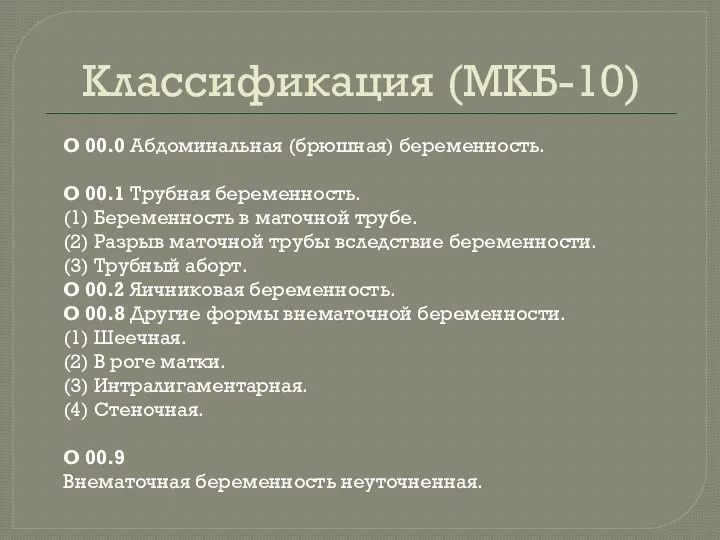 Классификация (МКБ-10)

О 00.0 Абдоминальная (брюшная) беременность.

О 00.1 Трубная беременность.
(1) Беременность в маточной трубе.
(2) Разрыв маточной трубы вследствие беременности.
(3) Трубный аборт.
О 00.2 Яичниковая беременность.
О 00.8 Другие формы внематочной беременности.
(1) Шеечная.
(2) В роге матки.
(3) Интралигаментарная.
(4) Стеночная.

О 00.9
Внематочная беременность неуточненная.